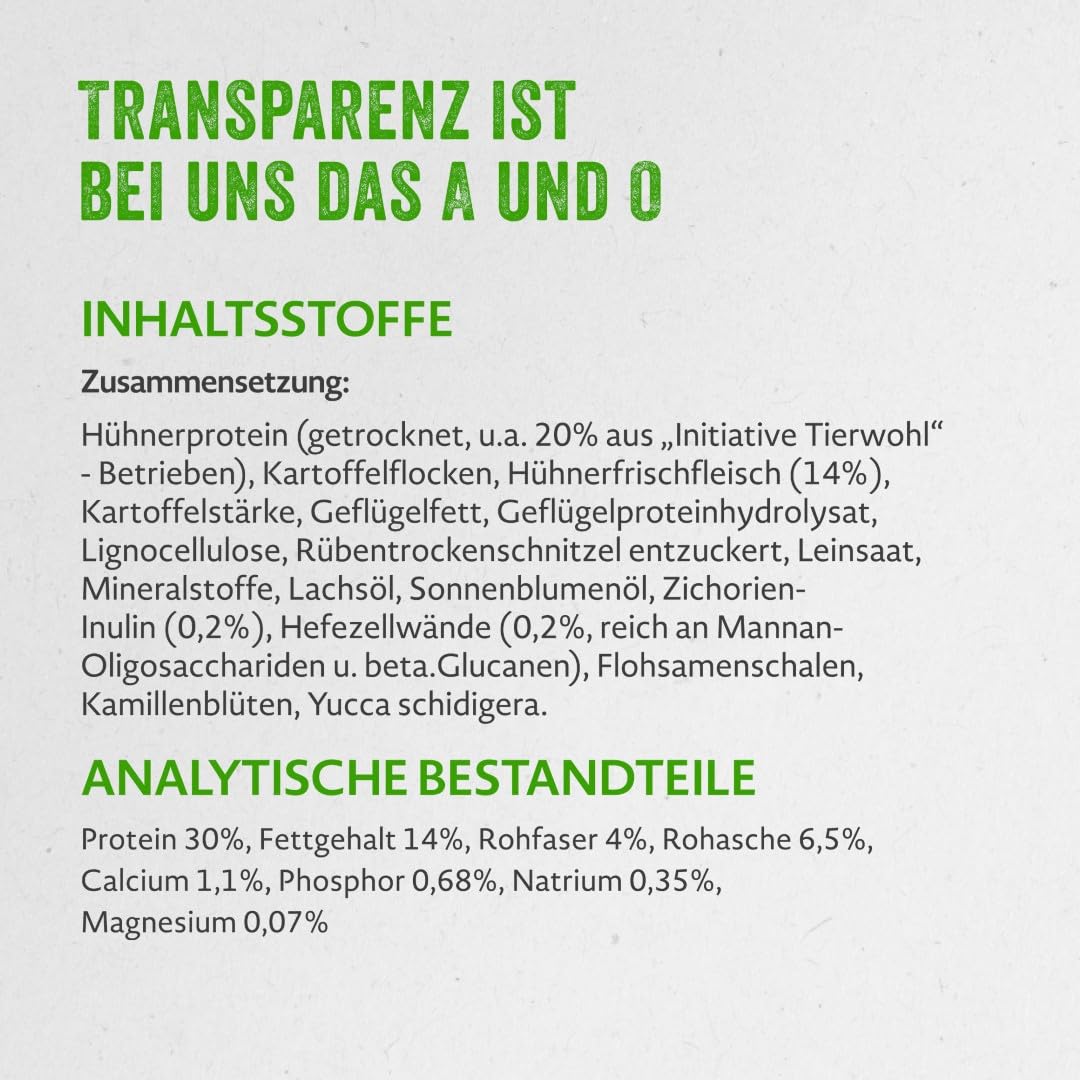 TRANSPARENZ IST
BEI UNS DAS A UND O

INHALTSSTOFFE

Zusammensetzung:

Hühnerprotein (getrocknet, u.a. 20% aus „Initiative Tierwohl“ - Betrieben), Kartoffelflocken, Hühnerfrischfleisch (14%), Kartoffelstärke, Geflügelfett, Geflügelproteinhydrolysat, Lignocellulose, Rübentrockenschnitzel entzuckert, Leinsaat, Mineralstoffe, Lachsöl, Sonnenblumenöl, Zichorien-Inulin (0,2%), Hefezellwände (0,2%, reich an Mannan-Oligosacchariden u. beta.Glucanen), Flohsamenschalen, Kamillenblüten, Yucca schidigera.

ANALYTISCHE BESTANDTEILE

Protein 30%, Fettgehalt 14%, Rohfaser 4%, Rohasche 6,5%, Calcium 1,1%, Phosphor 0,68%, Natrium 0,35%, Magnesium 0,07%